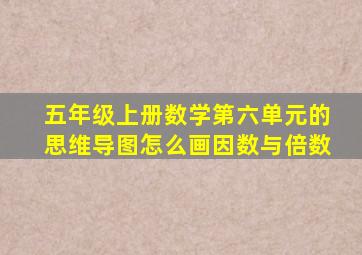 五年级上册数学第六单元的思维导图怎么画因数与倍数